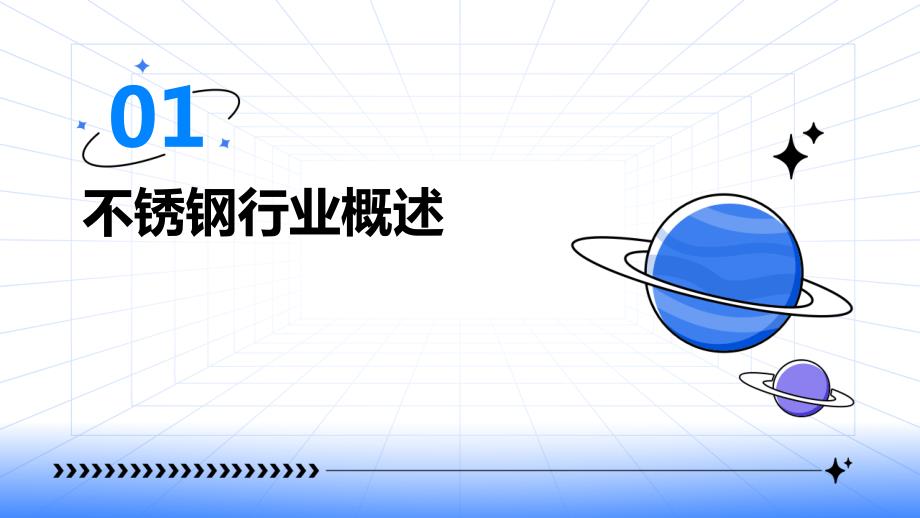 01

不锈钢行业概述